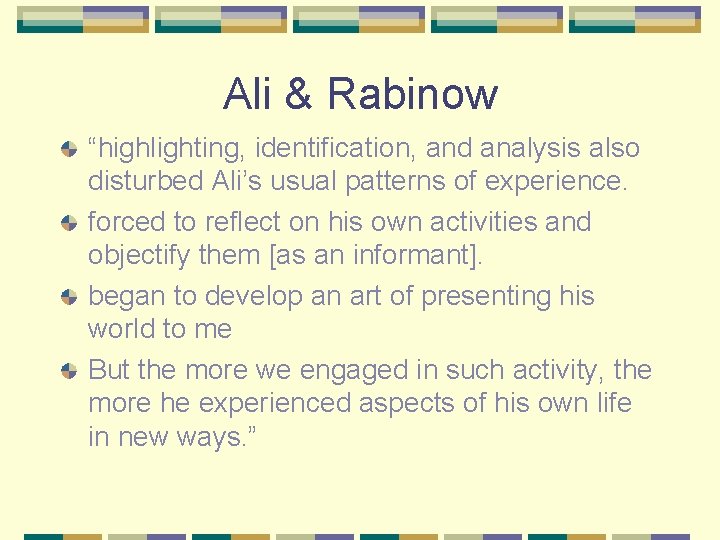 Ali & Rabinow

“highlighting, identification, and analysis also disturbed Ali’s usual patterns of experience.

forced to reflect on his own activities and objectify them [as an informant].

began to develop an art of presenting his world to me

But the more we engaged in such activity, the more he experienced aspects of his own life in new ways.”